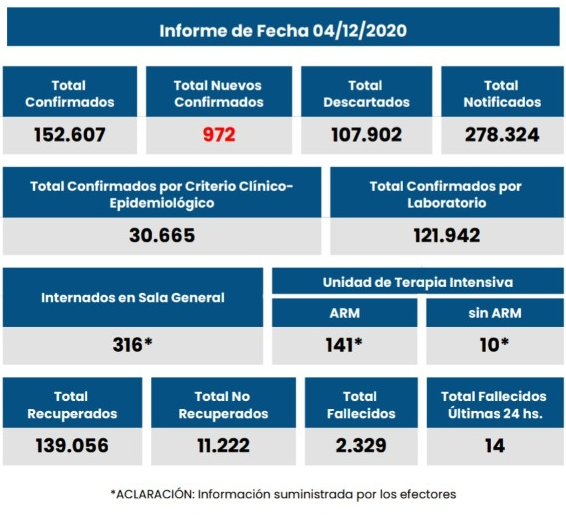 Informe de Fecha 04/12/2020

| Total Confirmados | Total Nuevos Confirmados | Total Descartados | Total Notificados |
|---|---|---|---|
| 152.607 | 972 | 107.902 | 278.324 |

| Total Confirmados por Criterio Clínico-Epidemiológico | Total Confirmados por Laboratorio |
|---|---|
| 30.665 | 121.942 |

Unidad de Terapia Intensiva

| Internados en Sala General | ARM | sin ARM |
|---|---|---|
| 316* | 141* | 10* |

| Total Recuperados | Total No Recuperados | Total Fallecidos | Total Fallecidos Últimas 24 hs. |
|---|---|---|---|
| 139.056 | 11.222 | 2.329 | 14 |

*ACLARACIÓN: Información suministrada por los efectores